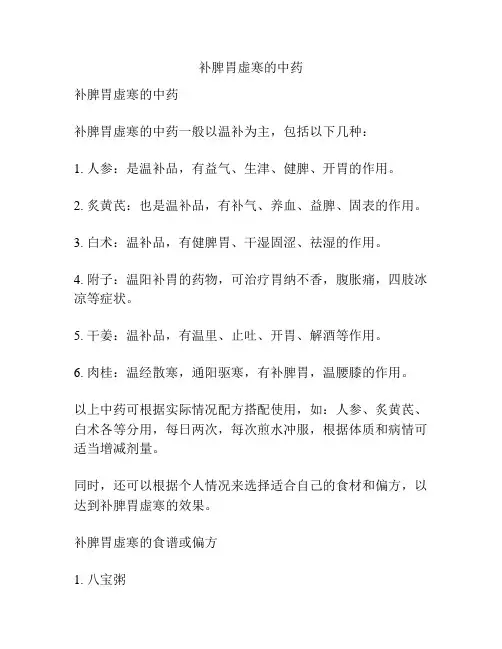 补脾胃虚寒的中药

补脾胃虚寒的中药

补脾胃虚寒的中药一般以温补为主，包括以下几种：

1. 人参：是温补品，有益气、生津、健脾、开胃的作用。

2. 炙黄芪：也是温补品，有补气、养血、益脾、固表的作用。

3. 白术：温补品，有健脾胃、干湿固涩、祛湿的作用。

4. 附子：温阳补胃的药物，可治疗胃纳不香，腹胀痛，四肢冰凉等症状。

5. 干姜：温补品，有温里、止吐、开胃、解酒等作用。

6. 肉桂：温经散寒，通阳驱寒，有补脾胃，温腰膝的作用。

以上中药可根据实际情况配方搭配使用，如：人参、炙黄芪、白术各等分用，每日两次，每次煎水冲服，根据体质和病情可适当增减剂量。

同时，还可以根据个人情况来选择适合自己的食材和偏方，以达到补脾胃虚寒的效果。

补脾胃虚寒的食谱或偏方

1. 八宝粥